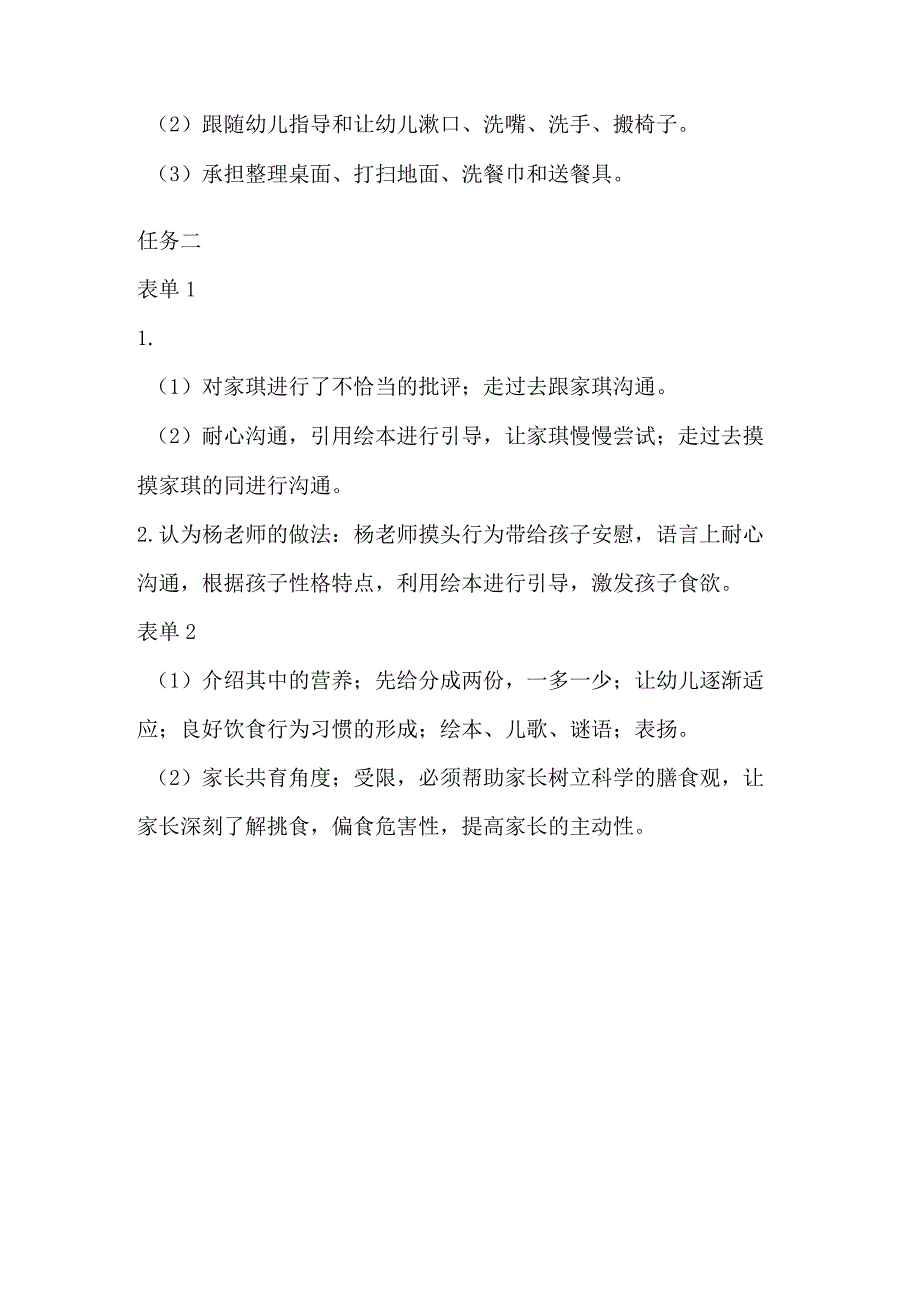 （2）跟随幼儿指导和让幼儿漱口、洗嘴、洗手、搬椅子。

（3）承担整理桌面、打扫地面、洗餐巾和送餐具。

任务二

表单 1

1.

（1）对家琪进行了不恰当的批评；走过去跟家琪沟通。

（2）耐心沟通，引用绘本进行引导，让家琪慢慢尝试；走过去摸摸家琪的同进行沟通。

2.认为杨老师的做法：杨老师摸头行为带给孩子安慰，语言上耐心沟通，根据孩子性格特点，利用绘本进行引导，激发孩子食欲。

表单 2

（1）介绍其中的营养；先给分成两份，一多一少；让幼儿逐渐适应；良好饮食行为习惯的形成；绘本、儿歌、谜语；表扬。

（2）家长共育角度；受限，必须帮助家长树立科学的膳食观，让家长深刻了解挑食，偏食危害性，提高家长的主动性。